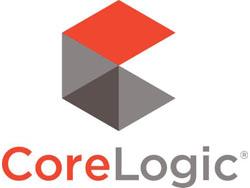 CoreLogic®